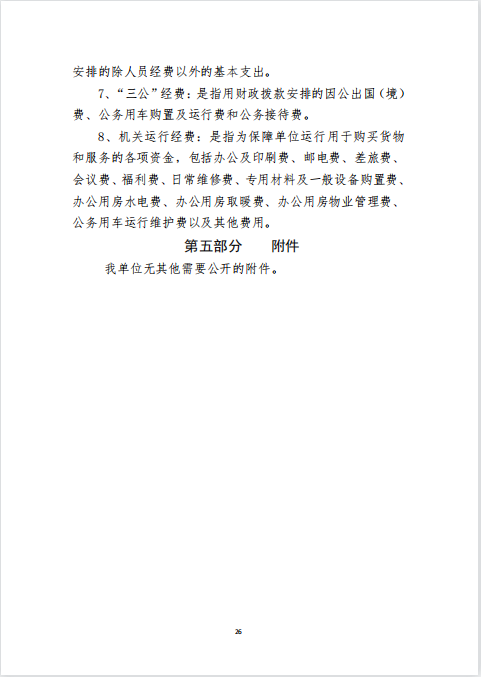 安排的除人员经费以外的基本支出。

7、“三公”经费：是指用财政拨款安排的因公出国（境）费、公务用车购置及运行费和公务接待费。

8、机关运行经费：是指为保障单位运行用于购买货物和服务的各项资金，包括办公及印刷费、邮电费、差旅费、会议费、福利费、日常维修费、专用材料及一般设备购置费、办公用房水电费、办公用房取暖费、办公用房物业管理费、公务用车运行维护费以及其他费用。

第五部分　　附件

我单位无其他需要公开的附件。

26